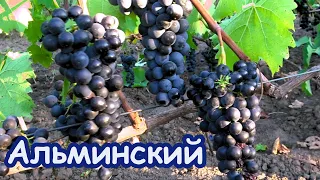 Альминский